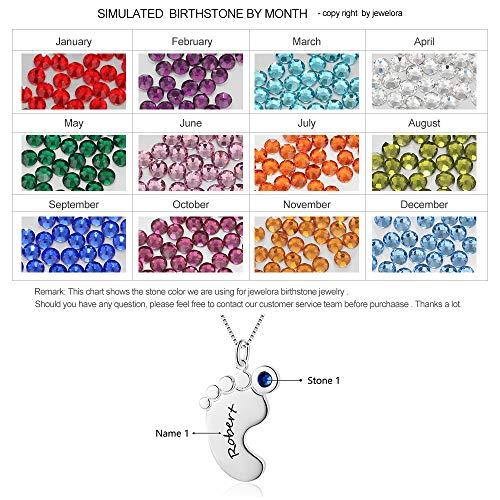 SIMULATED BIRTHSTONE BY MONTH - copy right by jewelora

| January | February | March | April |
|---|---|---|---|
| May | June | July | August |
| September | October | November | December |

Remark: This chart shows the stone color we are using for jewelora birthstone jewelry .
Should you have any question, please feel free to contact our customer service team before purchaase . Thanks a lot.

Stone 1

Name 1

Robert